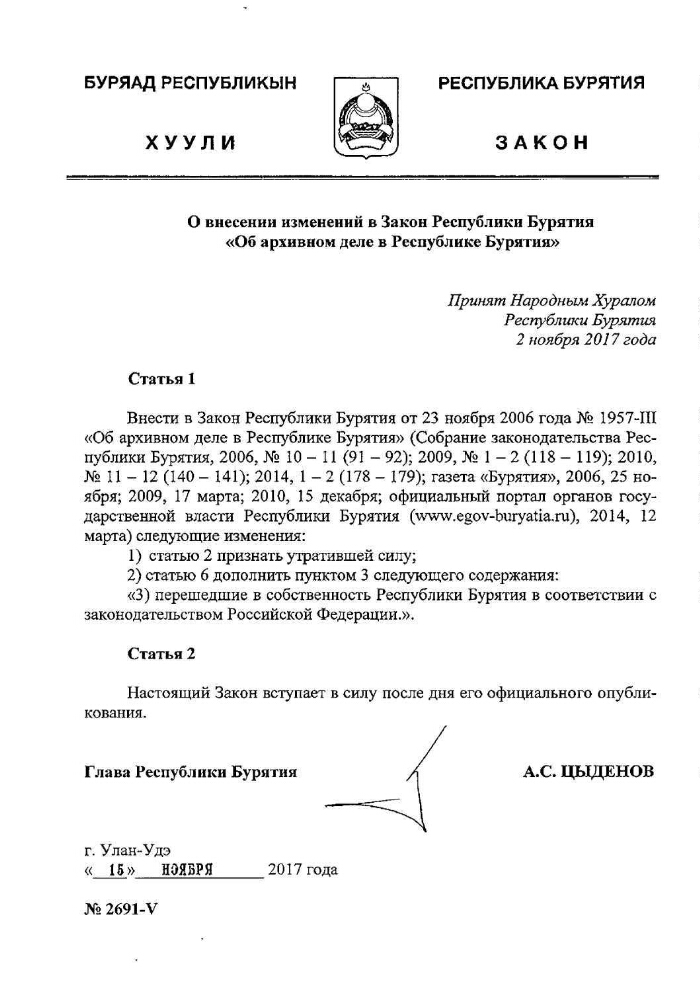 БУРЯАД РЕСПУБЛИКЫН

ХУУЛИ

РЕСПУБЛИКА БУРЯТИЯ

ЗАКОН

О внесении изменений в Закон Республики Бурятия «Об архивном деле в Республике Бурятия»

Принят Народным Хуралом
Республики Бурятия
2 ноября 2017 года

Статья 1

Внести в Закон Республики Бурятия от 23 ноября 2006 года № 1957-III «Об архивном деле в Республике Бурятия» (Собрание законодательства Республики Бурятия, 2006, № 10 – 11 (91 – 92); 2009, № 1 – 2 (118 – 119); 2010, № 11 – 12 (140 – 141); 2014, 1 – 2 (178 – 179); газета «Бурятия», 2006, 25 ноября; 2009, 17 марта; 2010, 15 декабря; официальный портал органов государственной власти Республики Бурятия (www.egov-buryatia.ru), 2014, 12 марта) следующие изменения:

1) статью 2 признать утратившей силу;

2) статью 6 дополнить пунктом 3 следующего содержания:

«3) перешедшие в собственность Республики Бурятия в соответствии с законодательством Российской Федерации.».

Статья 2

Настоящий Закон вступает в силу после дня его официального опубликования.

Глава Республики Бурятия

А.С. ЦЫДЕНОВ

г. Улан-Удэ
« 15 » НОЯБРЯ 2017 года

№ 2691-V